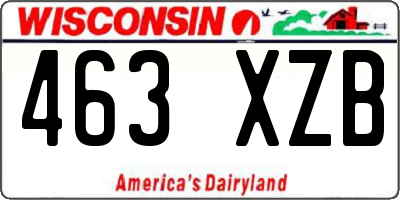 WISCONSIN

463 XZB

America's Dairyland